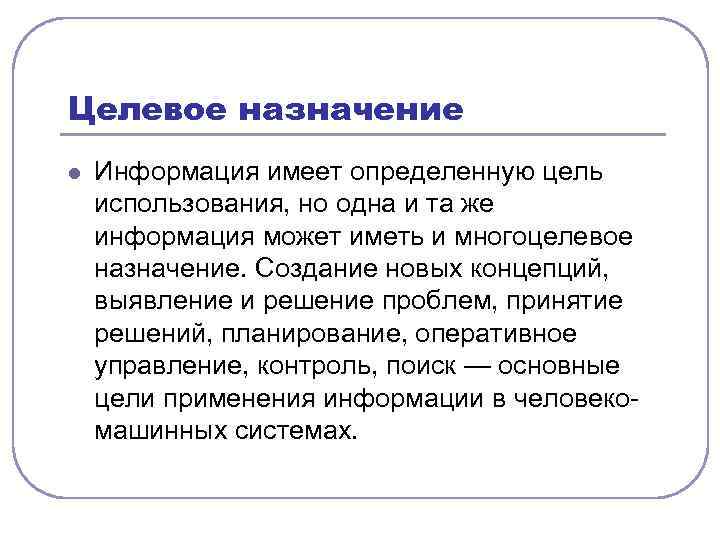 Целевое назначение

Информация имеет определенную цель использования, но одна и та же информация может иметь и многоцелевое назначение. Создание новых концепций, выявление и решение проблем, принятие решений, планирование, оперативное управление, контроль, поиск — основные цели применения информации в человеко-машинных системах.